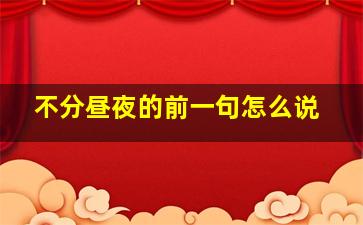 不分昼夜的前一句怎么说